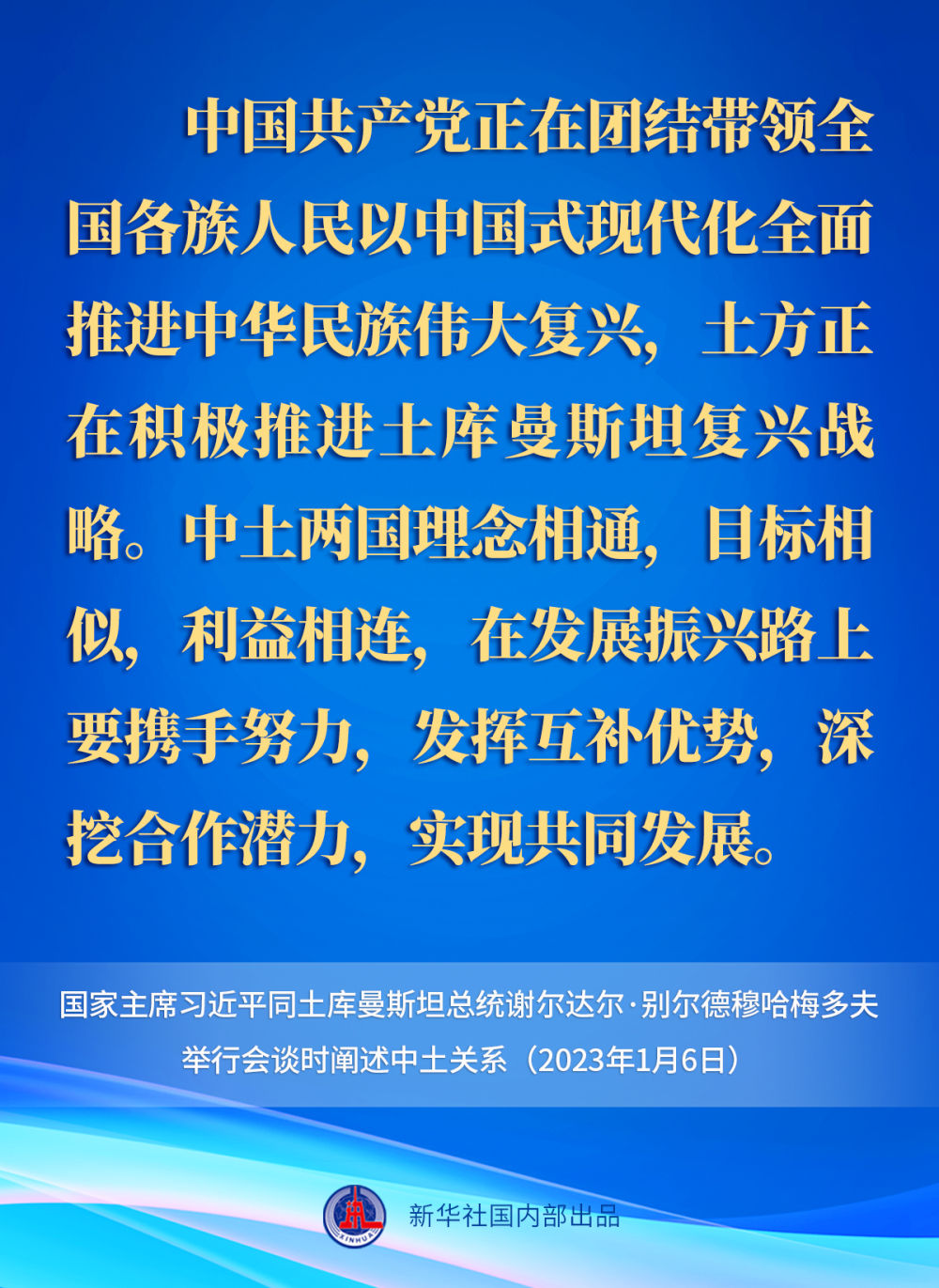 中国共产党正在团结带领全国各族人民以中国式现代化全面推进中华民族伟大复兴，土方正在积极推进土库曼斯坦复兴战略。中土两国理念相通，目标相似，利益相连，在发展振兴路上要携手努力，发挥互补优势，深挖合作潜力，实现共同发展。

国家主席习近平同土库曼斯坦总统谢尔达尔·别尔德穆哈梅多夫举行会谈时阐述中土关系（2023年1月6日）

XINHUA

新华社国内部出品